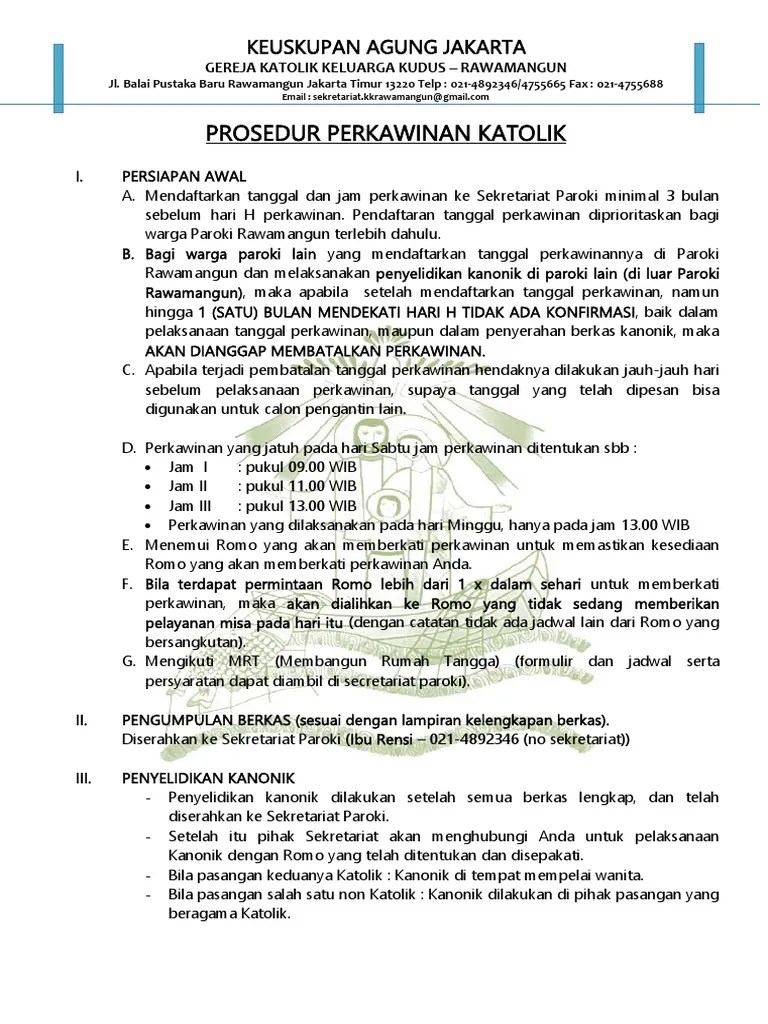 KEUSKUPAN AGUNG JAKARTA
GEREJA KATOLIK KELUARGA KUDUS – RAWAMANGUN
Jl. Balai Pustaka Baru Rawamangun Jakarta Timur 13220 Telp : 021-4892346/4755665 Fax : 021-4755688
Email : sekretariat.kkrawamangun@gmail.com

PROSEDUR PERKAWINAN KATOLIK

I. PERSIAPAN AWAL
A. Mendaftarkan tanggal dan jam perkawinan ke Sekretariat Paroki minimal 3 bulan sebelum hari H perkawinan. Pendaftaran tanggal perkawinan diprioritaskan bagi warga Paroki Rawamangun terlebih dahulu.
B. Bagi warga paroki lain yang mendaftarkan tanggal perkawinannya di Paroki Rawamangun dan melaksanakan penyelidikan kanonik di paroki lain (di luar Paroki Rawamangun), maka apabila setelah mendaftarkan tanggal perkawinan, namun hingga 1 (SATU) BULAN MENDEKATI HARI H TIDAK ADA KONFIRMASI, baik dalam pelaksanaan tanggal perkawinan, maupun dalam penyerahan berkas kanonik, maka AKAN DIANGGAP MEMBATALKAN PERKAWINAN.
C. Apabila terjadi pembatalan tanggal perkawinan hendaknya dilakukan jauh-jauh hari sebelum pelaksanaan perkawinan, supaya tanggal yang telah dipesan bisa digunakan untuk calon pengantin lain.

D. Perkawinan yang jatuh pada hari Sabtu jam perkawinan ditentukan sbb :
• Jam I : pukul 09.00 WIB
• Jam II : pukul 11.00 WIB
• Jam III : pukul 13.00 WIB
• Perkawinan yang dilaksanakan pada hari Minggu, hanya pada jam 13.00 WIB
E. Menemui Romo yang akan memberkati perkawinan untuk memastikan kesediaan Romo yang akan memberkati perkawinan Anda.
F. Bila terdapat permintaan Romo lebih dari 1 x dalam sehari untuk memberkati perkawinan, maka akan dialihkan ke Romo yang tidak sedang memberikan pelayanan misa pada hari itu (dengan catatan tidak ada jadwal lain dari Romo yang bersangkutan).
G. Mengikuti MRT (Membangun Rumah Tangga) (formulir dan jadwal serta persyaratan dapat diambil di secretariat paroki).

II. PENGUMPULAN BERKAS (sesuai dengan lampiran kelengkapan berkas).
Diserahkan ke Sekretariat Paroki (Ibu Rensi – 021-4892346 (no sekretariat))

III. PENYELIDIKAN KANONIK
- Penyelidikan kanonik dilakukan setelah semua berkas lengkap, dan telah diserahkan ke Sekretariat Paroki.
- Setelah itu pihak Sekretariat akan menghubungi Anda untuk pelaksanaan Kanonik dengan Romo yang telah ditentukan dan disepakati.
- Bila pasangan keduanya Katolik : Kanonik di tempat mempelai wanita.
- Bila pasangan salah satu non Katolik : Kanonik dilakukan di pihak pasangan yang beragama Katolik.